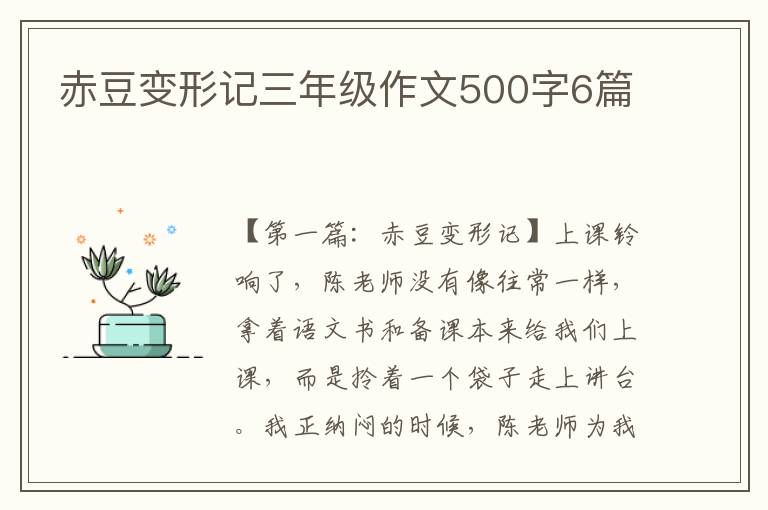 赤豆变形记三年级作文500字6篇

【第一篇：赤豆变形记】上课铃响了，陈老师没有像往常一样，拿着语文书和备课本来给我们上课，而是拎着一个袋子走上讲台。我正纳闷的时候，陈老师为我